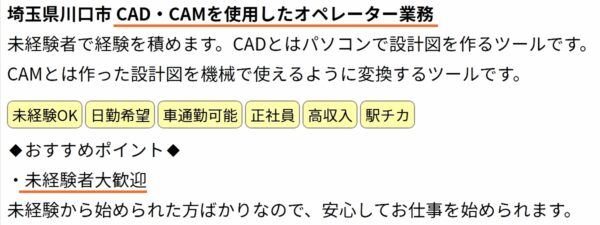 埼玉県川口市 CAD・CAMを使用したオペレーター業務

未経験者で経験を積めます。CADとはパソコンで設計図を作るツールです。CAMとは作った設計図を機械で使えるように変換するツールです。

未経験OK
日勤希望
車通勤可能
正社員
高収入
駅チカ

◆おすすめポイント◆

・未経験者大歓迎

未経験から始められた方ばかりなので、安心してお仕事を始められます。